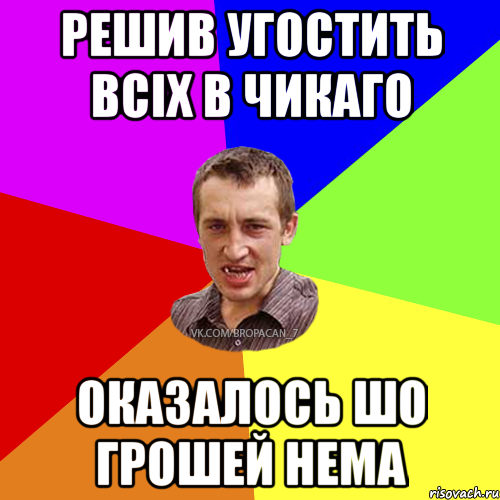 РЕШИВ УГОСТИТЬ ВСІХ В ЧИКАГО

VK.COM/BROPACAN_7

ОКАЗАЛОСЬ ШО ГРОШЕЙ НЕМА

risovach.ru